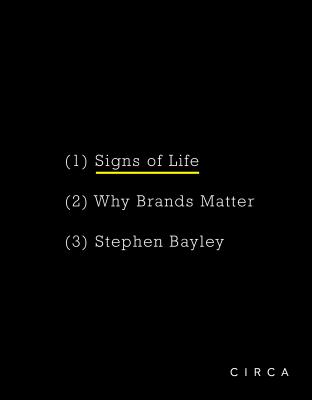 (1) Signs of Life

(2) Why Brands Matter

(3) Stephen Bayley

CIRCA